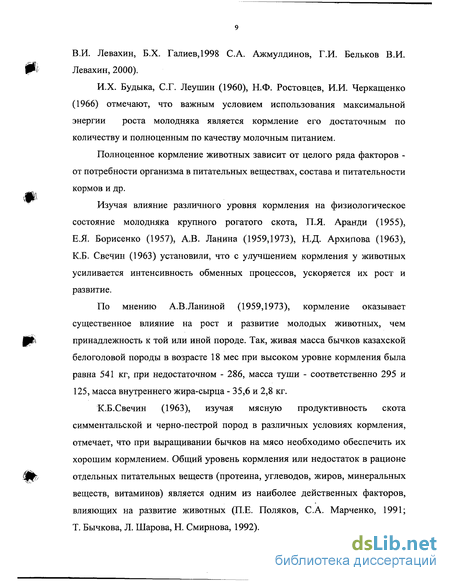 9

В.И. Левахин, Б.Х. Галиев,1998 С.А. Ажмулдинов, Г.И. Бельков В.И. Левахин, 2000).

И.Х. Будыка, С.Г. Леушин (1960), Н.Ф. Ростовцев, И.И. Черкащенко (1966) отмечают, что важным условием использования максимальной энергии роста молодняка является кормление его достаточным по количеству и полноценным по качеству молочным питанием.

Полноценное кормление животных зависит от целого ряда факторов - от потребности организма в питательных веществах, состава и питательности кормов и др.

Изучая влияние различного уровня кормления на физиологическое состояние молодняка крупного рогатого скота, П.Я. Аранди (1955), Е.Я. Борисенко (1957), А.В. Ланина (1959,1973), Н.Д. Архипова (1963), К.Б. Свечин (1963) установили, что с улучшением кормления у животных усиливается интенсивность обменных процессов, ускоряется их рост и развитие.

По мнению А.В.Ланиной (1959,1973), кормление оказывает существенное влияние на рост и развитие молодых животных, чем принадлежность к той или иной породе. Так, живая масса бычков казахской белоголовой породы в возрасте 18 мес при высоком уровне кормления была равна 541 кг, при недостаточном - 286, масса туши - соответственно 295 и 125, масса внутреннего жира-сырца - 35,6 и 2,8 кг.

К.Б.Свечин (1963), изучая мясную продуктивность скота симментальской и черно-пестрой пород в различных условиях кормления, отмечает, что при выращивании бычков на мясо необходимо обеспечить их хорошим кормлением. Общий уровень кормления или недостаток в рационе отдельных питательных веществ (протеина, углеводов, жиров, минеральных веществ, витаминов) является одним из наиболее действенных факторов, влияющих на развитие животных (П.Е. Поляков, С.А. Марченко, 1991; Т. Бычкова, Л. Шарова, Н. Смирнова, 1992).

dsLib.net
библиотека диссертаций